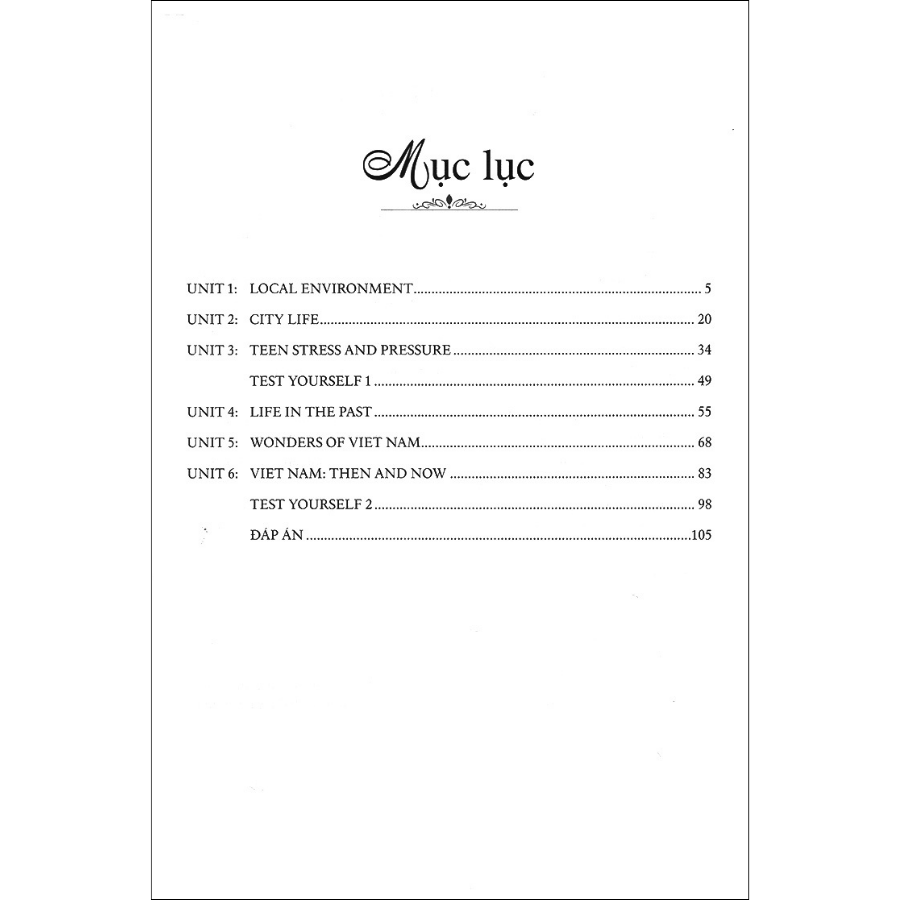 Mục lục

UNIT 1: LOCAL ENVIRONMENT 5
UNIT 2: CITY LIFE 20
UNIT 3: TEEN STRESS AND PRESSURE 34
TEST YOURSELF 1 49
UNIT 4: LIFE IN THE PAST 55
UNIT 5: WONDERS OF VIET NAM 68
UNIT 6: VIET NAM: THEN AND NOW 83
TEST YOURSELF 2 98
ĐÁP ÁN 105